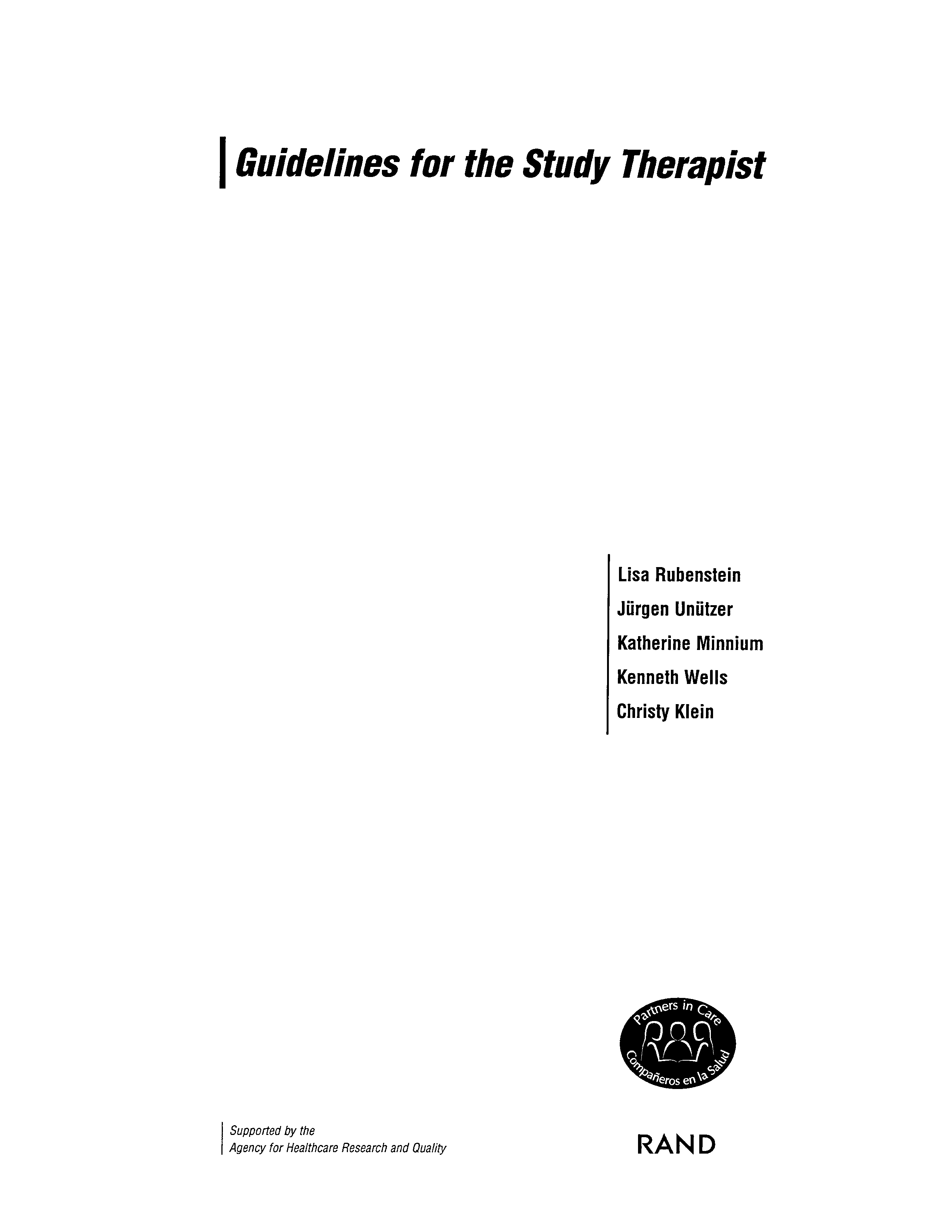 Guidelines for the Study Therapist

Lisa Rubenstein
Jürgen Unützer
Katherine Minnium
Kenneth Wells
Christy Klein

Partners in Care
Compañeros en la Salud

Supported by the
Agency for Healthcare Research and Quality

RAND